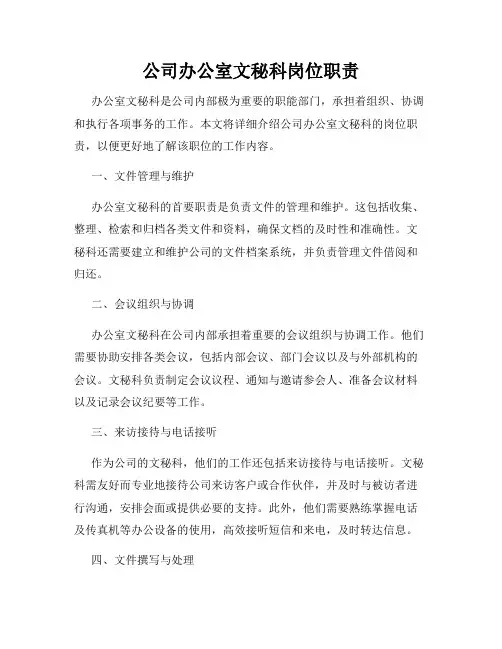 公司办公室文秘科岗位职责

办公室文秘科是公司内部极为重要的职能部门，承担着组织、协调和执行各项事务的工作。本文将详细介绍公司办公室文秘科的岗位职责，以便更好地了解该职位的工作内容。

一、文件管理与维护

办公室文秘科的首要职责是负责文件的管理和维护。这包括收集、整理、检索和归档各类文件和资料，确保文档的及时性和准确性。文秘科还需要建立和维护公司的文件档案系统，并负责管理文件借阅和归还。

二、会议组织与协调

办公室文秘科在公司内部承担着重要的会议组织与协调工作。他们需要协助安排各类会议，包括内部会议、部门会议以及与外部机构的会议。文秘科负责制定会议议程、通知与邀请参会人、准备会议材料以及记录会议纪要等工作。

三、来访接待与电话接听

作为公司的文秘科，他们的工作还包括来访接待与电话接听。文秘科需友好而专业地接待公司来访客户或合作伙伴，并及时与被访者进行沟通，安排会面或提供必要的支持。此外，他们需要熟练掌握电话及传真机等办公设备的使用，高效接听短信和来电，及时转达信息。

四、文件撰写与处理